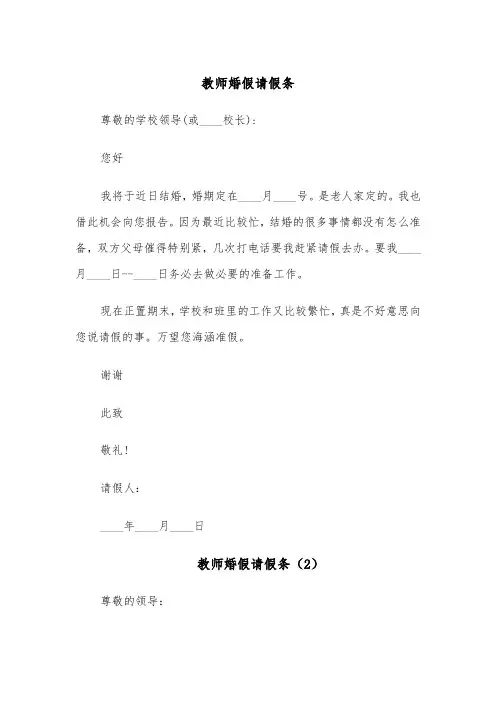 教师婚假请假条

尊敬的学校领导(或____校长):

您好

我将于近日结婚，婚期定在____月____号。是老人家定的。我也借此机会向您报告。因为最近比较忙，结婚的很多事情都没有怎么准备，双方父母催得特别紧，几次打电话要我赶紧请假去办。要我____月____日--____日务必去做必要的准备工作。

现在正置期末，学校和班里的工作又比较繁忙，真是不好意思向您说请假的事。万望您海涵准假。

谢谢

此致

敬礼!

请假人:

____年____月____日

教师婚假请假条（2）

尊敬的领导: